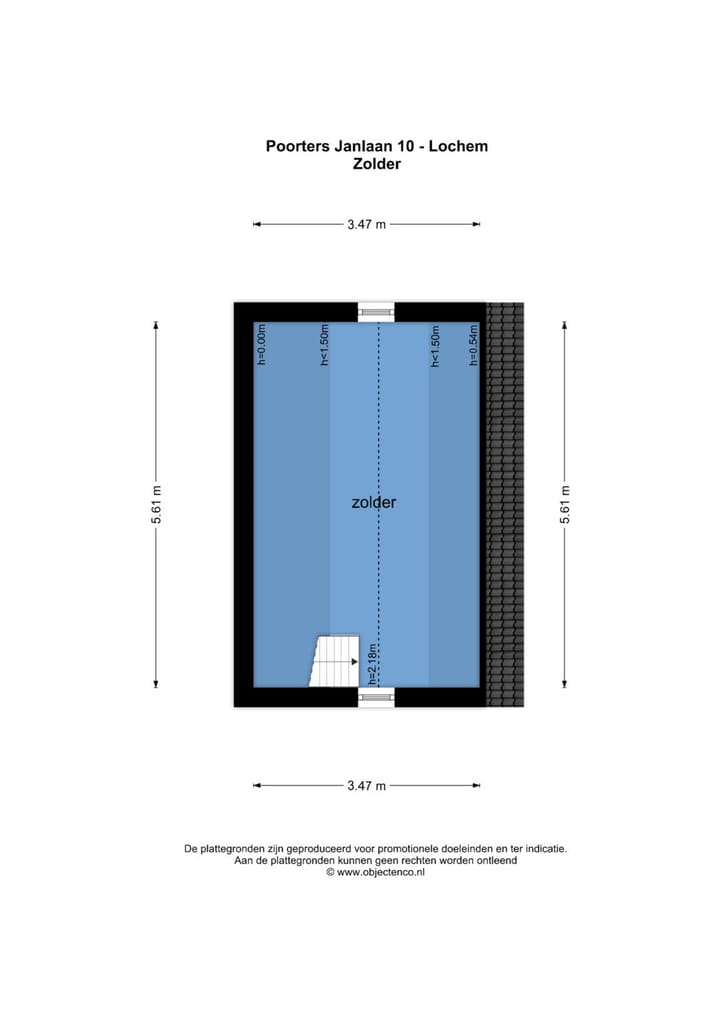 Poorters Janlaan 10 - Lochem
Zolder

3.47 m

5.61 m

h=0.00m

h<1.50m

h<1.50m

h=0.54m

zolder

h=2.18m

5.61 m

3.47 m

De plattegronden zijn geproduceerd voor promotionele doeleinden en ter indicatie.
Aan de plattegronden kunnen geen rechten worden ontleend
© www.objectenco.nl